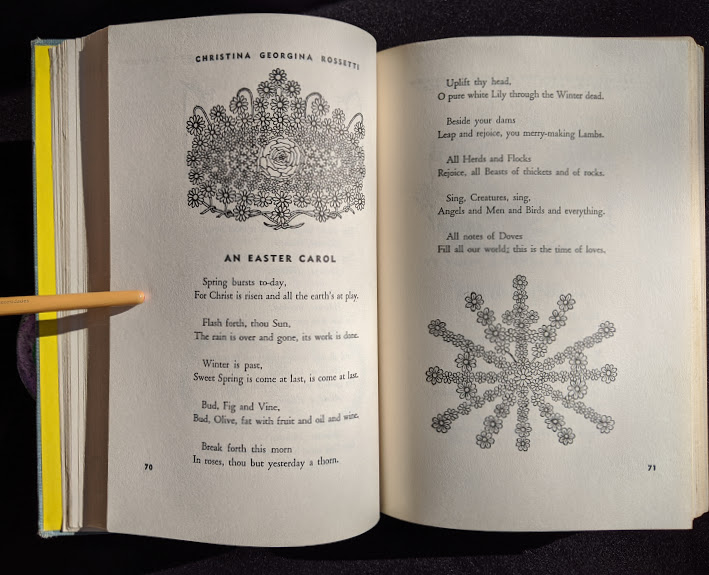 CHRISTINA GEORGINA ROSSETTI

AN EASTER CAROL

Spring bursts to-day,
For Christ is risen and all the earth's at play.

Flash forth, thou Sun,
The rain is over and gone, its work is done.

Winter is past,
Sweet Spring is come at last, is come at last.

Bud, Fig and Vine,
Bud, Olive, fat with fruit and oil and wine.

Break forth this morn
In roses, thou but yesterday a thorn.

70

Uplift thy head,
O pure white Lily through the Winter dead.

Beside your dams
Leap and rejoice, you merry-making Lambs.

All Herds and Flocks
Rejoice, all Beasts of thickets and of rocks.

Sing, Creatures, sing,
Angels and Men and Birds and everything.

All notes of Doves
Fill all our world; this is the time of loves.

71